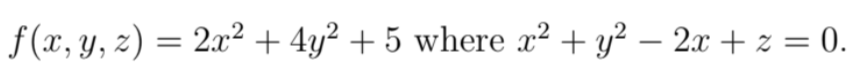 $f(x, y, z) = 2x^2 + 4y^2 + 5$ where $x^2 + y^2 - 2x + z = 0$.